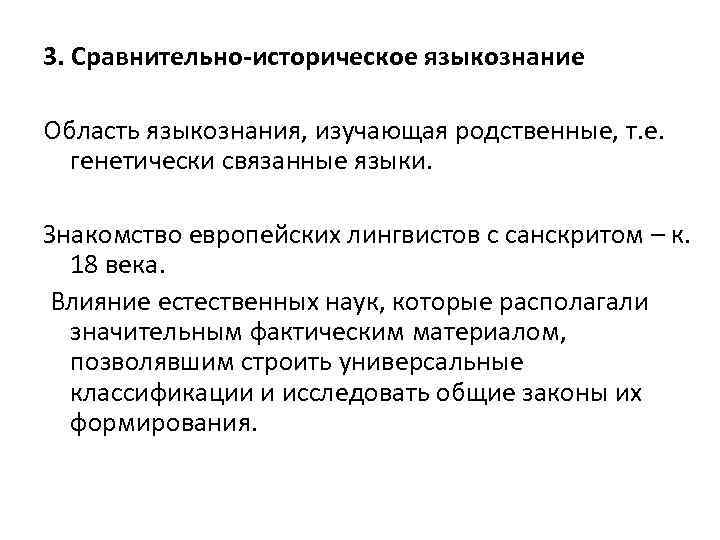 3. Сравнительно-историческое языкознание

Область языкознания, изучающая родственные, т.е. генетически связанные языки.

Знакомство европейских лингвистов с санскритом – к. 18 века.

Влияние естественных наук, которые располагали значительным фактическим материалом, позволявшим строить универсальные классификации и исследовать общие законы их формирования.